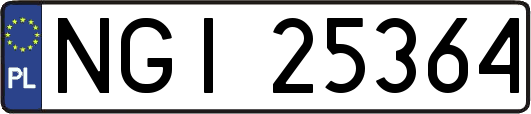 PL

NGI 25364